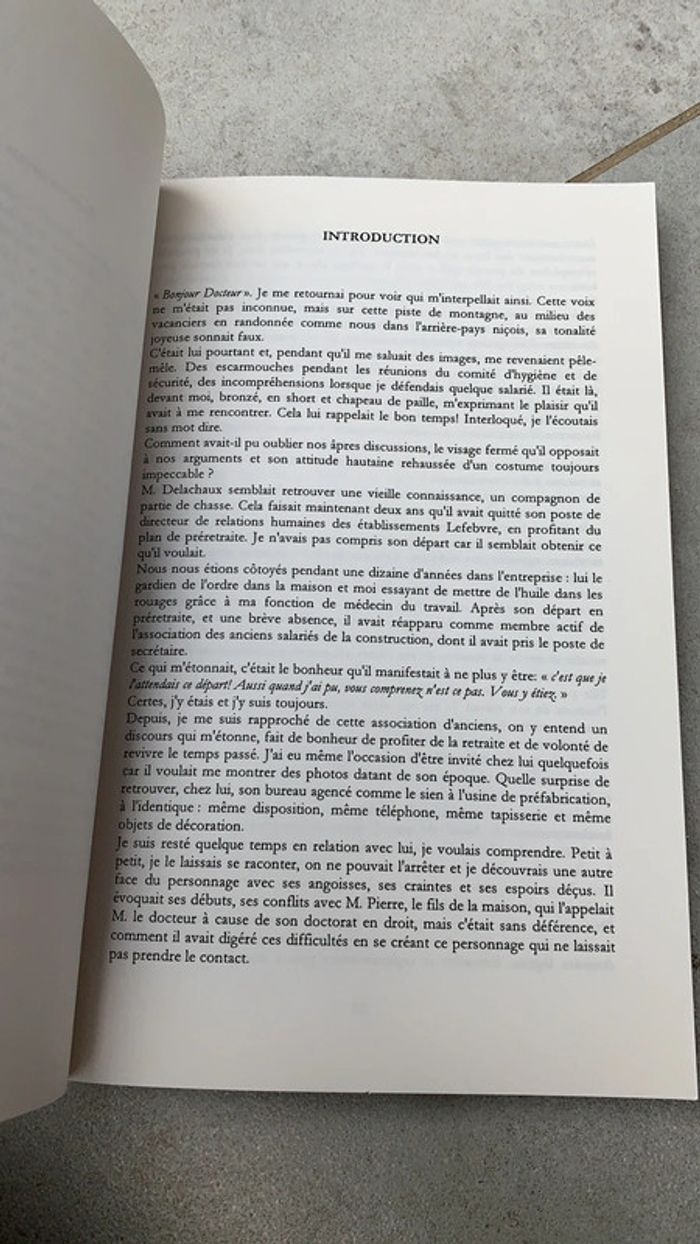 INTRODUCTION

« Bonjour Docteur ». Je me retournai pour voir qui m'interpellait ainsi. Cette voix ne m'était pas inconnue, mais sur cette piste de montagne, au milieu des vacanciers en randonnée comme nous dans l'arrière-pays niçois, sa tonalité joyeuse sonnait faux.
C'était lui pourtant et, pendant qu'il me saluait des images, me revenaient pêle-mêle. Des escarmouches pendant les réunions du comité d'hygiène et de sécurité, des incompréhensions lorsque je défendais quelque salarié. Il était là, devant moi, bronzé, en short et chapeau de paille, m'exprimant le plaisir qu'il avait à me rencontrer. Cela lui rappelait le bon temps! Interloqué, je l'écoutais sans mot dire.
Comment avait-il pu oublier nos âpres discussions, le visage fermé qu'il opposait à nos arguments et son attitude hautaine rehaussée d'un costume toujours impeccable ?
M. Delachaux semblait retrouver une vieille connaissance, un compagnon de partie de chasse. Cela faisait maintenant deux ans qu'il avait quitté son poste de directeur de relations humaines des établissements Lefebvre, en profitant du plan de préretraite. Je n'avais pas compris son départ car il semblait obtenir ce qu'il voulait.
Nous nous étions côtoyés pendant une dizaine d'années dans l'entreprise : lui le gardien de l'ordre dans la maison et moi essayant de mettre de l'huile dans les rouages grâce à ma fonction de médecin du travail. Après son départ en préretraite, et une brève absence, il avait réapparu comme membre actif de l'association des anciens salariés de la construction, dont il avait pris le poste de secrétaire.
Ce qui m'étonnait, c'était le bonheur qu'il manifestait à ne plus y être: « c'est que je l'attendais ce départ! Aussi quand j'ai pu, vous comprenez n'est ce pas. Vous y étiez. »
Certes, j'y étais et j'y suis toujours.
Depuis, je me suis rapproché de cette association d'anciens, on y entend un discours qui m'étonne, fait de bonheur de profiter de la retraite et de volonté de revivre le temps passé. J'ai eu même l'occasion d'être invité chez lui quelquefois car il voulait me montrer des photos datant de son époque. Quelle surprise de retrouver, chez lui, son bureau agencé comme le sien à l'usine de préfabrication, à l'identique : même disposition, même téléphone, même tapisserie et même objets de décoration.
Je suis resté quelque temps en relation avec lui, je voulais comprendre. Petit à petit, je le laissais se raconter, on ne pouvait l'arrêter et je découvrais une autre face du personnage avec ses angoisses, ses craintes et ses espoirs déçus. Il évoquait ses débuts, ses conflits avec M. Pierre, le fils de la maison, qui l'appelait M. le docteur à cause de son doctorat en droit, mais c'était sans déférence, et comment il avait digéré ces difficultés en se créant ce personnage qui ne laissait pas prendre le contact.